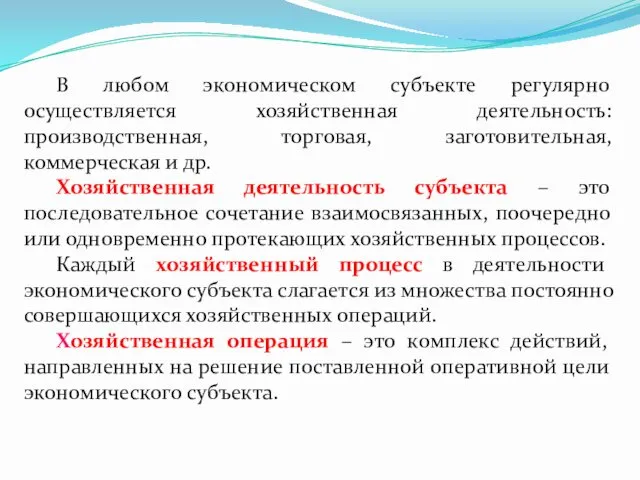 В любом экономическом субъекте регулярно осуществляется хозяйственная деятельность: производственная, торговая, заготовительная, коммерческая и др.

Хозяйственная деятельность субъекта – это последовательное сочетание взаимосвязанных, поочередно или одновременно протекающих хозяйственных процессов.

Каждый хозяйственный процесс в деятельности экономического субъекта слагается из множества постоянно совершающихся хозяйственных операций.

Хозяйственная операция – это комплекс действий, направленных на решение поставленной оперативной цели экономического субъекта.